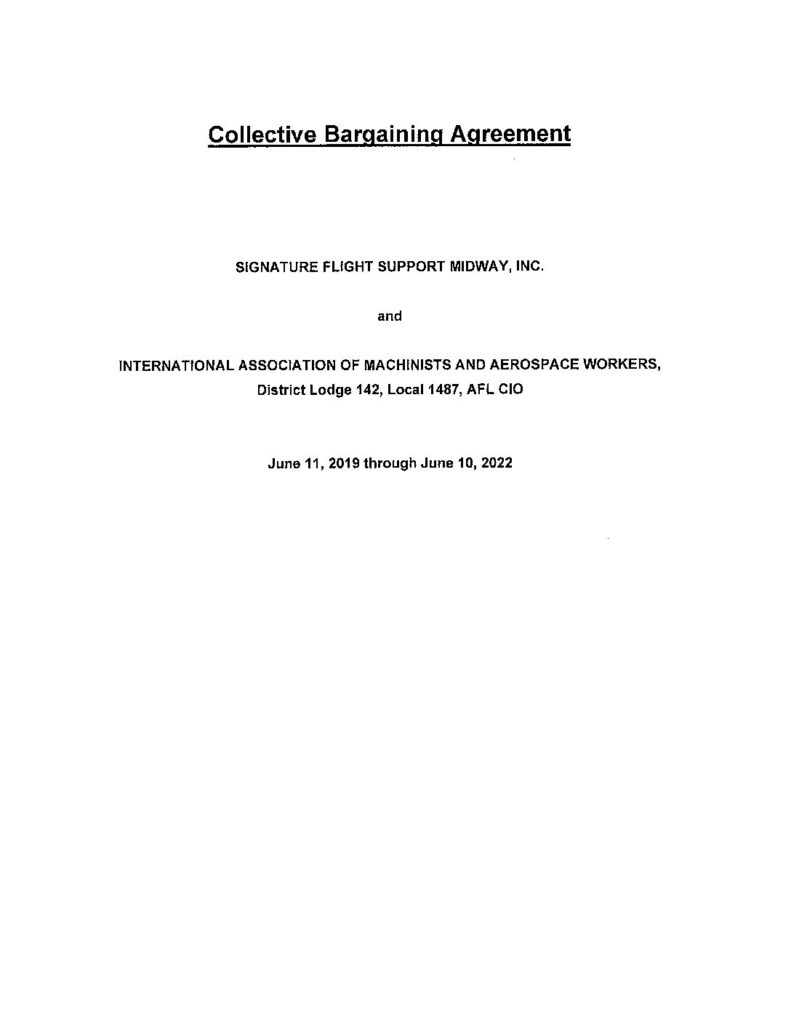 Collective Bargaining Agreement

SIGNATURE FLIGHT SUPPORT MIDWAY, INC.

and

INTERNATIONAL ASSOCIATION OF MACHINISTS AND AEROSPACE WORKERS, District Lodge 142, Local 1487, AFL CIO

June 11, 2019 through June 10, 2022